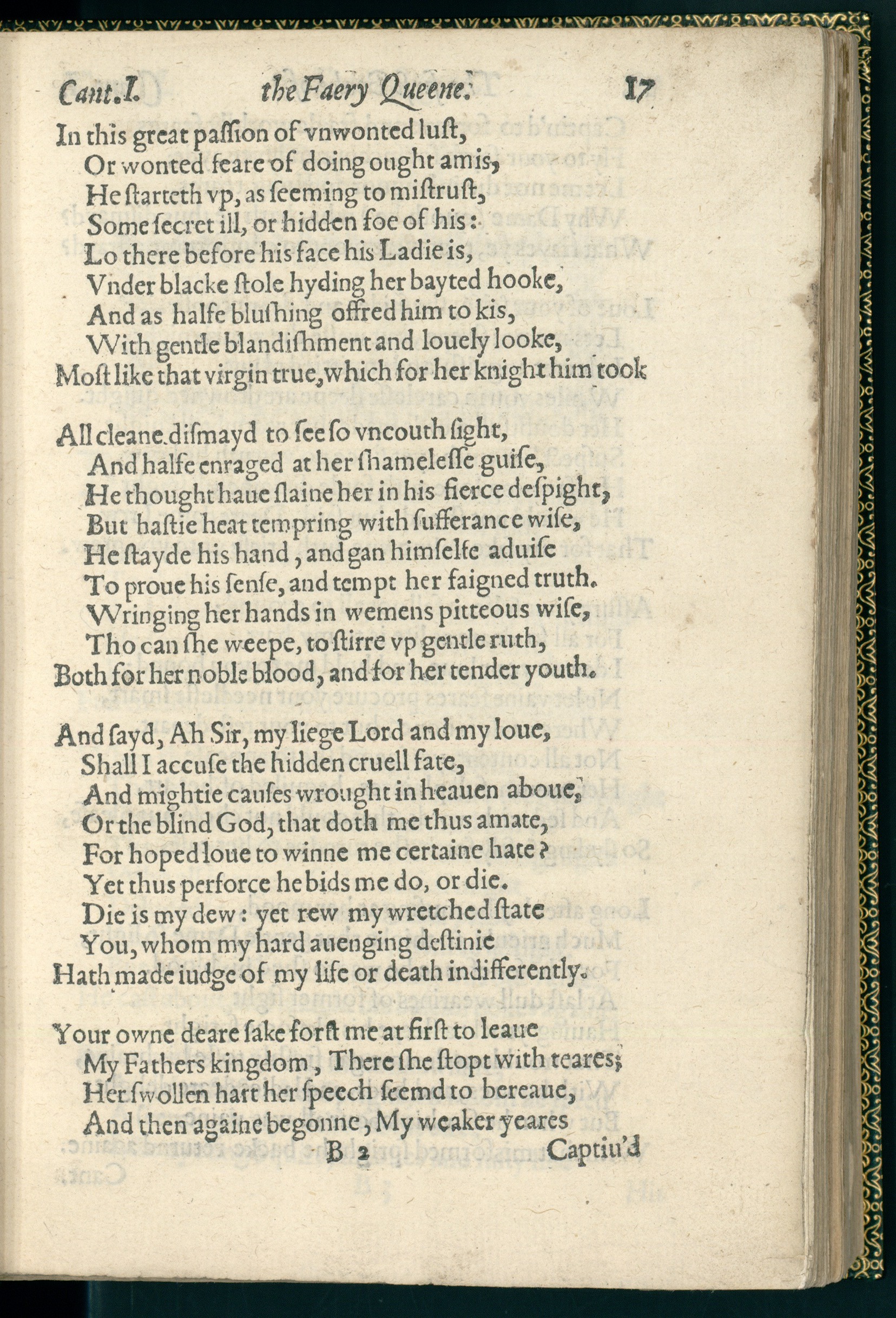 Cant.I. the Faery Queene. 17

In this great paſſion of vnwonted luſt,
Or wonted feare of doing ought amis,
He ſtarteth vp, as ſeeming to miſtruſt,
Some ſecret ill, or hidden foe of his:
Lo there before his face his Ladie is,
Vnder blacke ſtole hyding her bayted hooke,
And as halfe bluſhing offred him to kis,
With gentle blandiſhment and louely looke,
Moſt like that virgin true, which for her knight him took

All cleane diſmayd to ſee ſo vncouth ſight,
And halfe enraged at her ſhameleſſe guiſe,
He thought haue ſlaine her in his fierce deſpight,
But haſtie heat tempring with ſufferance wiſe,
He ſtayde his hand, and gan himſelfe aduiſe
To proue his ſenſe, and tempt her faigned truth.
Wringing her hands in wemens pitteous wiſe,
Tho can ſhe weepe, to ſtirre vp gentle ruth,
Both for her noble blood, and for her tender youth.

And ſayd, Ah Sir, my liege Lord and my loue,
Shall I accuſe the hidden cruell fate,
And mightie cauſes wrought in heauen aboue,
Or the blind God, that doth me thus amate,
For hoped loue to winne me certaine hate?
Yet thus perforce he bids me do, or die.
Die is my dew: yet rew my wretched ſtate
You, whom my hard auenging deſtinie
Hath made iudge of my life or death indifferently.

Your owne deare ſake forſt me at firſt to leaue
My Fathers kingdom, There ſhe ſtopt with teares;
Her ſwollen hart her ſpeech ſeemd to bereaue,
And then againe begonne, My weaker yeares
B 2 Captiu'd